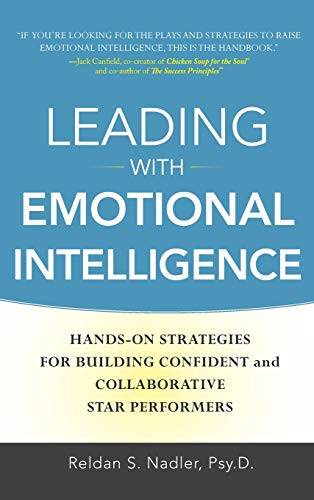 "IF YOU'RE LOOKING FOR THE PLAYS AND STRATEGIES TO RAISE EMOTIONAL INTELLIGENCE, THIS IS THE HANDBOOK."
—Jack Canfield, co-creator of Chicken Soup for the Soul® and co-author of The Success Principles™

LEADING
WITH
EMOTIONAL INTELLIGENCE

HANDS-ON STRATEGIES FOR BUILDING CONFIDENT and COLLABORATIVE STAR PERFORMERS

Reldan S. Nadler, Psy.D.